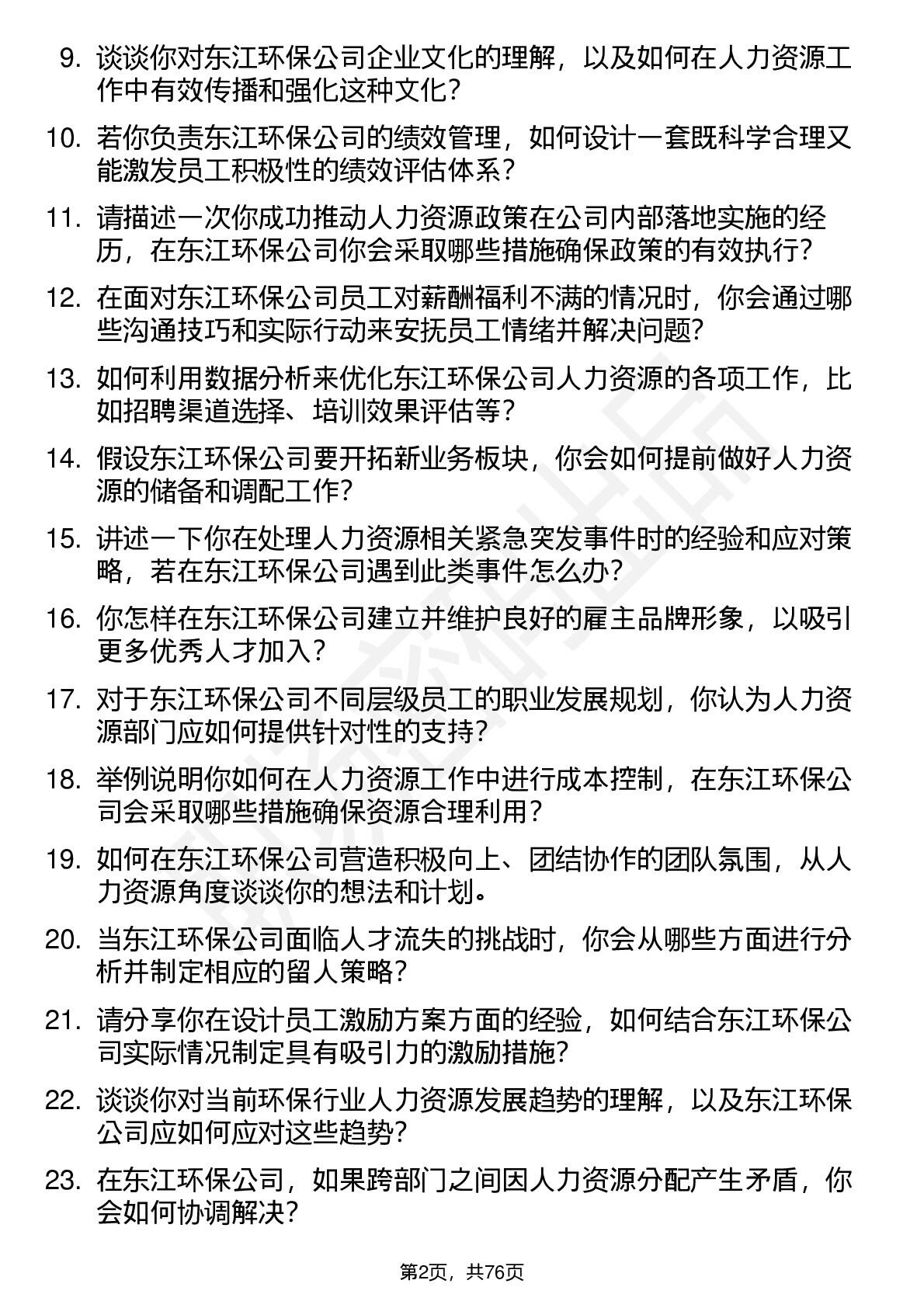 9. 谈谈你对东江环保公司企业文化的理解，以及如何在人力资源工作中有效传播和强化这种文化？

10. 若你负责东江环保公司的绩效管理，如何设计一套既科学合理又能激发员工积极性的绩效评估体系？

11. 请描述一次你成功推动人力资源政策在公司内部落地实施的经历，在东江环保公司你会采取哪些措施确保政策的有效执行？

12. 在面对东江环保公司员工对薪酬福利不满的情况时，你会通过哪些沟通技巧和实际行动来安抚员工情绪并解决问题？

13. 如何利用数据分析来优化东江环保公司人力资源的各项工作，比如招聘渠道选择、培训效果评估等？

14. 假设东江环保公司要开拓新业务板块，你会如何提前做好人力资源的储备和调配工作？

15. 讲述一下你在处理人力资源相关紧急突发事件时的经验和应对策略，若在东江环保公司遇到此类事件怎么办？

16. 你怎样在东江环保公司建立并维护良好的雇主品牌形象，以吸引更多优秀人才加入？

17. 对于东江环保公司不同层级员工的职业发展规划，你认为人力资源部门应如何提供针对性的支持？

18. 举例说明你如何在人力资源工作中进行成本控制，在东江环保公司会采取哪些措施确保资源合理利用？

19. 如何在东江环保公司营造积极向上、团结协作的团队氛围，从人力资源角度谈谈你的想法和计划。

20. 当东江环保公司面临人才流失的挑战时，你会从哪些方面进行分析并制定相应的留人策略？

21. 请分享你在设计员工激励方案方面的经验，如何结合东江环保公司实际情况制定具有吸引力的激励措施？

22. 谈谈你对当前环保行业人力资源发展趋势的理解，以及东江环保公司应如何应对这些趋势？

23. 在东江环保公司，如果跨部门之间因人力资源分配产生矛盾，你会如何协调解决？

第2页，共76页